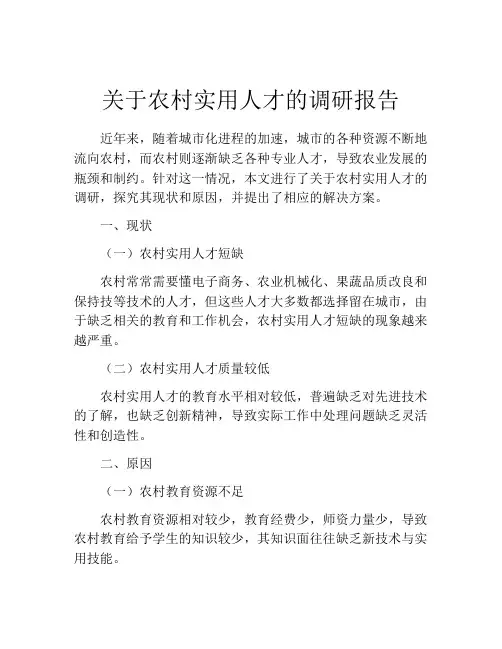 关于农村实用人才的调研报告

近年来，随着城市化进程的加速，城市的各种资源不断地流向农村，而农村则逐渐缺乏各种专业人才，导致农业发展的瓶颈和制约。针对这一情况，本文进行了关于农村实用人才的调研，探究其现状和原因，并提出了相应的解决方案。

一、现状

（一）农村实用人才短缺

农村常常需要懂电子商务、农业机械化、果蔬品质改良和保持技等技术的人才，但这些人才大多数都选择留在城市，由于缺乏相关的教育和工作机会，农村实用人才短缺的现象越来越严重。

（二）农村实用人才质量较低

农村实用人才的教育水平相对较低，普遍缺乏对先进技术的了解，也缺乏创新精神，导致实际工作中处理问题缺乏灵活性和创造性。

二、原因

（一）农村教育资源不足

农村教育资源相对较少，教育经费少，师资力量少，导致农村教育给予学生的知识较少，其知识面往往缺乏新技术与实用技能。